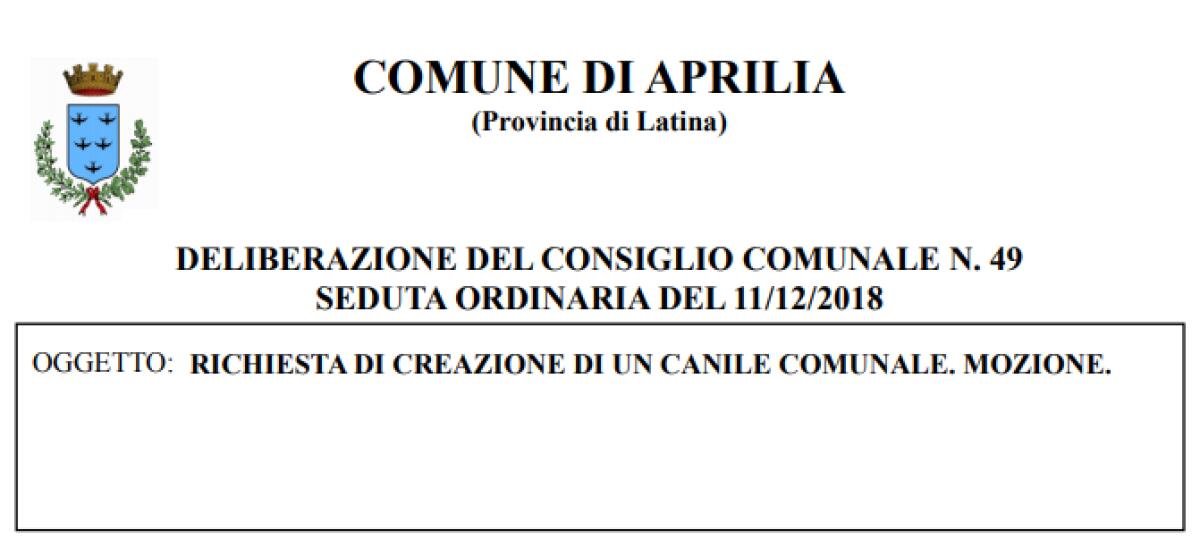 COMUNE DI APRILIA
(Provincia di Latina)

DELIBERAZIONE DEL CONSIGLIO COMUNALE N. 49
SEDUTA ORDINARIA DEL 11/12/2018

OGGETTO: RICHIESTA DI CREAZIONE DI UN CANILE COMUNALE. MOZIONE.